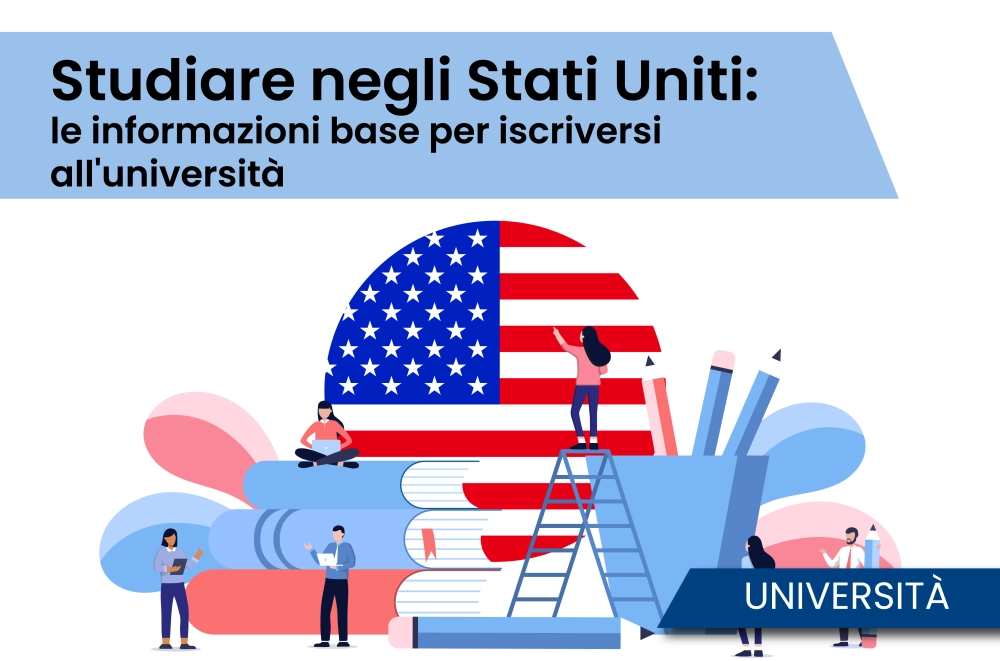 Studiare negli Stati Uniti:
le informazioni base per iscriversi all'università

UNIVERSITÀ